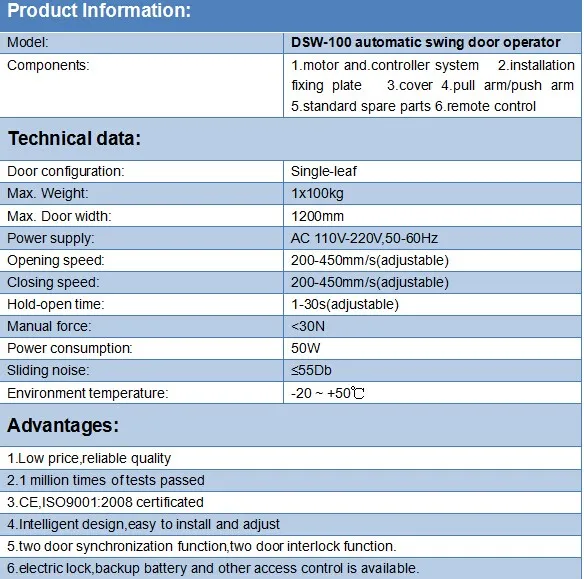 Product Information:

| Model: | DSW-100 automatic swing door operator |
|---|---|
| Components: | 1.motor and.controller system 2.installation fixing plate 3.cover 4.pull arm/push arm 5.standard spare parts 6.remote control |

Technical data:

| Door configuration: | Single-leaf |
|---|---|
| Max. Weight: | 1x100kg |
| Max. Door width: | 1200mm |
| Power supply: | AC 110V-220V,50-60Hz |
| Opening speed: | 200-450mm/s(adjustable) |
| Closing speed: | 200-450mm/s(adjustable) |
| Hold-open time: | 1-30s(adjustable) |
| Manual force: | <30N |
| Power consumption: | 50W |
| Sliding noise: | ≤55Db |
| Environment temperature: | -20 ~ +50℃ |

Advantages:

1.Low price,reliable quality
2.1 million times of tests passed
3.CE,ISO9001:2008 certificated
4.Intelligent design,easy to install and adjust
5.two door synchronization function,two door interlock function.
6.electric lock,backup battery and other access control is available.